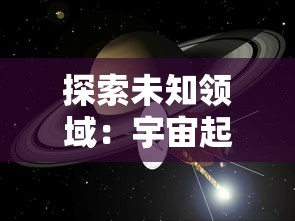 探索未知领域：宇宙起